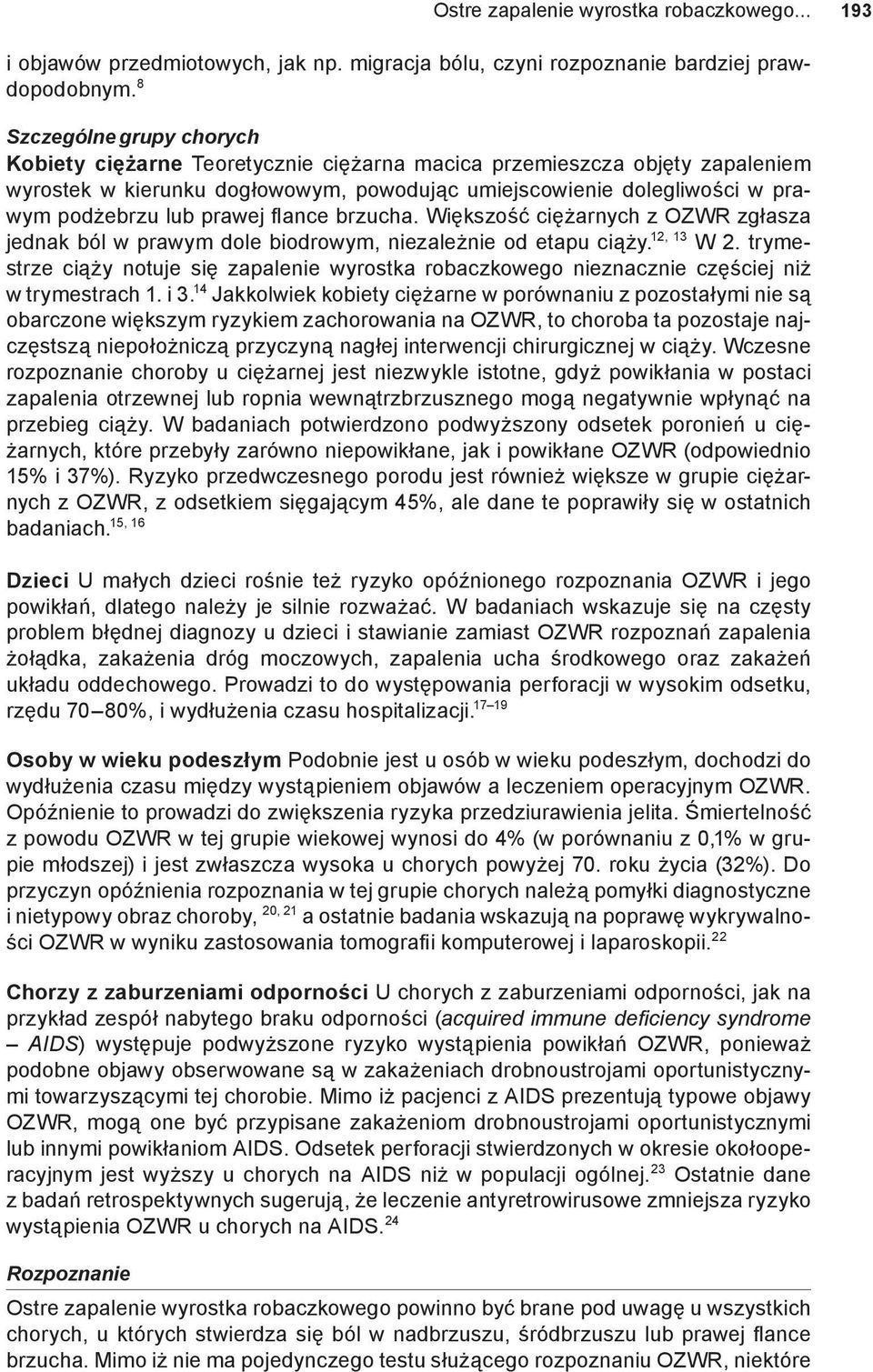 Ostre zapalenie wyrostka robaczkowego... 193

i objawów przedmiotowych, jak np. migracja bólu, czyni rozpoznanie bardziej prawdopodobnym.$^{8}$

Szczególne grupy chorych

Kobiety ciężarne Teoretycznie ciężarna macica przemieszcza objęty zapaleniem wyrostek w kierunku dogłowowym, powodując umiejscowienie dolegliwości w prawym podżebrzu lub prawej flance brzucha. Większość ciężarnych z OZWR zgłasza jednak ból w prawym dole biodrowym, niezależnie od etapu ciąży.$^{12, 13}$ W 2. trymestrze ciąży notuje się zapalenie wyrostka robaczkowego nieznacznie częściej niż w trymestrach 1. i 3.$^{14}$ Jakkolwiek kobiety ciężarne w porównaniu z pozostałymi nie są obarczone większym ryzykiem zachorowania na OZWR, to choroba ta pozostaje najczęstszą niepołożniczą przyczyną nagłej interwencji chirurgicznej w ciąży. Wczesne rozpoznanie choroby u ciężarnej jest niezwykle istotne, gdyż powikłania w postaci zapalenia otrzewnej lub ropnia wewnątrzbrzusznego mogą negatywnie wpłynąć na przebieg ciąży. W badaniach potwierdzono podwyższony odsetek poronień u ciężarnych, które przebyły zarówno niepowikłane, jak i powikłane OZWR (odpowiednio 15% i 37%). Ryzyko przedwczesnego porodu jest również większe w grupie ciężarnych z OZWR, z odsetkiem sięgającym 45%, ale dane te poprawiły się w ostatnich badaniach.$^{15, 16}$

Dzieci U małych dzieci rośnie też ryzyko opóźnionego rozpoznania OZWR i jego powikłań, dlatego należy je silnie rozważać. W badaniach wskazuje się na częsty problem błędnej diagnozy u dzieci i stawianie zamiast OZWR rozpoznań zapalenia żołądka, zakażenia dróg moczowych, zapalenia ucha środkowego oraz zakażeń układu oddechowego. Prowadzi to do występowania perforacji w wysokim odsetku, rzędu 70–80%, i wydłużenia czasu hospitalizacji.$^{17–19}$

Osoby w wieku podeszłym Podobnie jest u osób w wieku podeszłym, dochodzi do wydłużenia czasu między wystąpieniem objawów a leczeniem operacyjnym OZWR. Opóźnienie to prowadzi do zwiększenia ryzyka przedziurawienia jelita. Śmiertelność z powodu OZWR w tej grupie wiekowej wynosi do 4% (w porównaniu z 0,1% w grupie młodszej) i jest zwłaszcza wysoka u chorych powyżej 70. roku życia (32%). Do przyczyn opóźnienia rozpoznania w tej grupie chorych należą pomyłki diagnostyczne i nietypowy obraz choroby, $^{20, 21}$ a ostatnie badania wskazują na poprawę wykrywalności OZWR w wyniku zastosowania tomografii komputerowej i laparoskopii.$^{22}$

Chorzy z zaburzeniami odporności U chorych z zaburzeniami odporności, jak na przykład zespół nabytego braku odporności (acquired immune deficiency syndrome – AIDS) występuje podwyższone ryzyko wystąpienia powikłań OZWR, ponieważ podobne objawy obserwowane są w zakażeniach drobnoustrojami oportunistycznymi towarzyszącymi tej chorobie. Mimo iż pacjenci z AIDS prezentują typowe objawy OZWR, mogą one być przypisane zakażeniom drobnoustrojami oportunistycznymi lub innymi powikłaniom AIDS. Odsetek perforacji stwierdzonych w okresie okołooperacyjnym jest wyższy u chorych na AIDS niż w populacji ogólnej.$^{23}$ Ostatnie dane z badań retrospektywnych sugerują, że leczenie antyretrowirusowe zmniejsza ryzyko wystąpienia OZWR u chorych na AIDS.$^{24}$

Rozpoznanie

Ostre zapalenie wyrostka robaczkowego powinno być brane pod uwagę u wszystkich chorych, u których stwierdza się ból w nadbrzuszu, śródbrzuszu lub prawej flance brzucha. Mimo iż nie ma pojedynczego testu służącego rozpoznaniu OZWR, niektóre